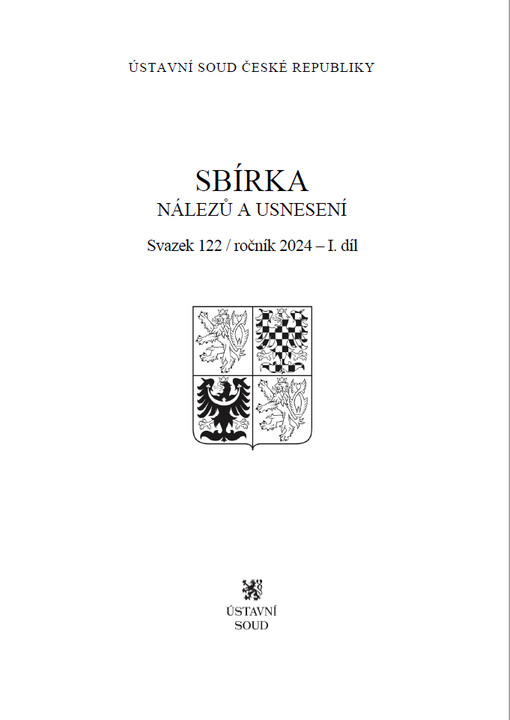 ÚSTAVNÍ SOUD ČESKÉ REPUBLIKY

SBÍRKA
NÁLEZŮ A USNESENÍ

Svazek 122 / ročník 2024 – I. díl

ÚSTAVNÍ
SOUD